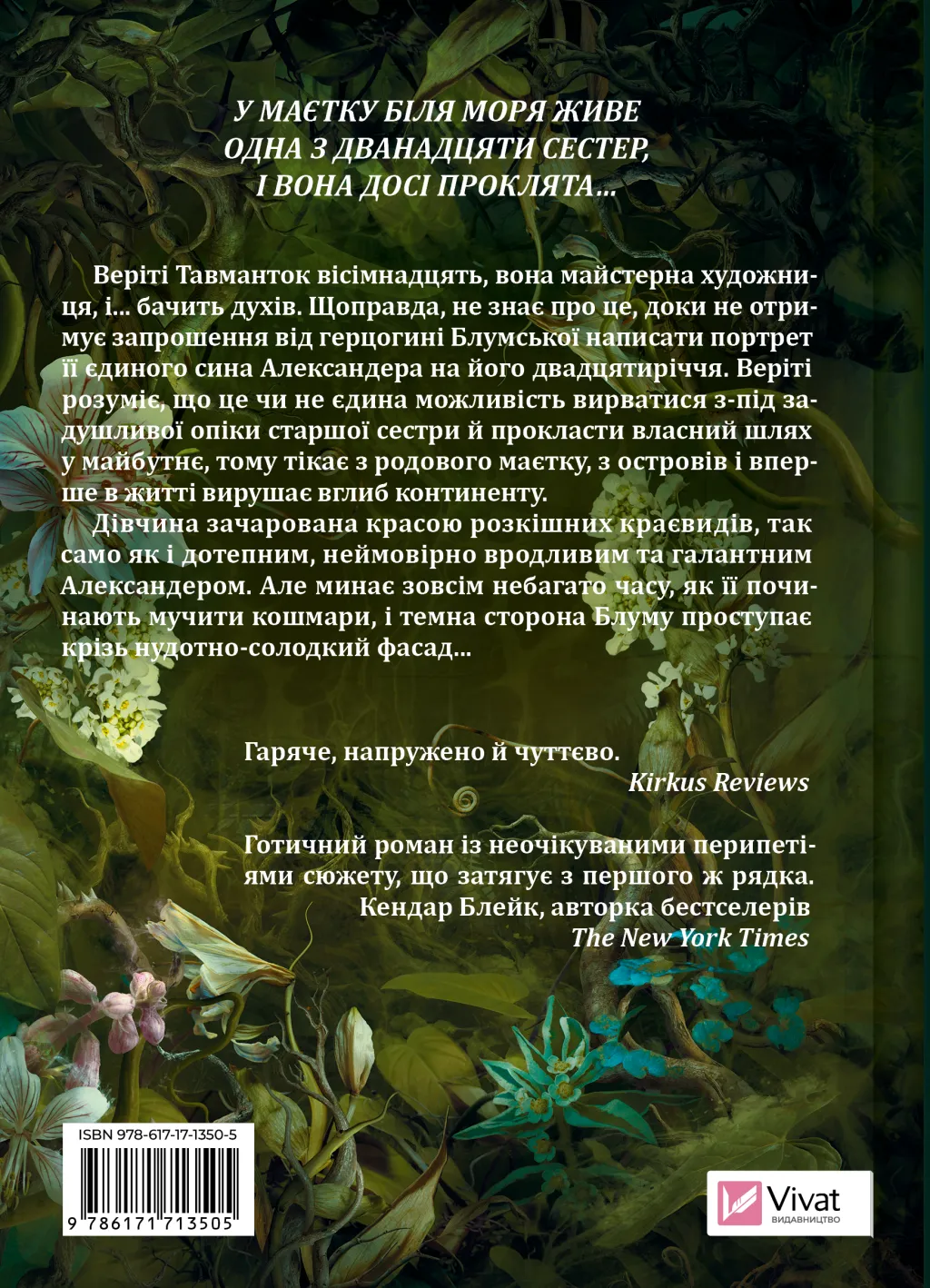 У МАЄТКУ БІЛЯ МОРЯ ЖИВЕ
ОДНА З ДВАНАДЦЯТИ СЕСТЕР,
І ВОНА ДОСІ ПРОКЛЯТА...

Веріті Тавманток вісімнадцять, вона майстерна художниця, і... бачить духів. Щоправда, не знає про це, доки не отримує запрошення від герцогині Блумської написати портрет її єдиного сина Александера на його двадцятиріччя. Веріті розуміє, що це чи не єдина можливість вирватися з-під задушливої опіки старшої сестри й прокласти власний шлях у майбутнє, тому тікає з родового маєтку, з островів і вперше в житті вирушає вглиб континенту.

Дівчина зачарована красою розкішних краєвидів, так само як і дотепним, неймовірно вродливим та галантним Александером. Але минає зовсім небагато часу, як її починають мучити кошмари, і темна сторона Блуму проступає крізь нудотно-солодкий фасад...

Гаряче, напружено й чуттєво.
Kirkus Reviews

Готичний роман із неочікуваними перипетіями сюжету, що затягує з першого ж рядка.
Кендар Блейк, авторка бестселерів
The New York Times

ISBN 978-617-17-1350-5
9 786171 713505

Vivat
ВИДАВНИЦТВО